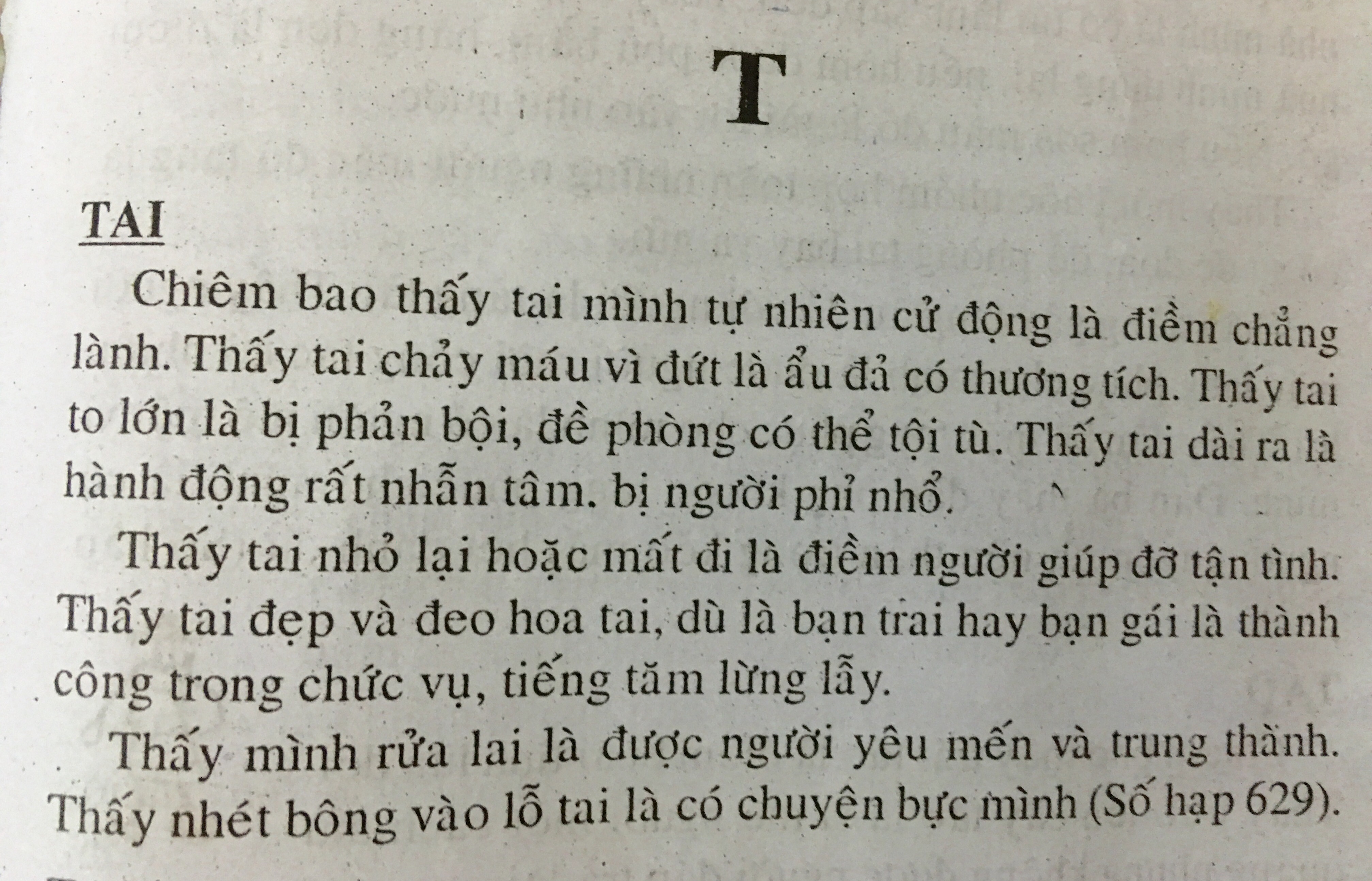 T

TAI

Chiêm bao thấy tai mình tự nhiên cử động là điềm chẳng lành. Thấy tai chảy máu vì đứt là ẩu đả có thương tích. Thấy tai to lớn là bị phản bội, đề phòng có thể tội tù. Thấy tai dài ra là hành động rất nhẫn tâm. bị người phỉ nhổ.

Thấy tai nhỏ lại hoặc mất đi là điềm người giúp đỡ tận tình. Thấy tai đẹp và đeo hoa tai, dù là bạn trai hay bạn gái là thành công trong chức vụ, tiếng tăm lừng lẫy.

Thấy mình rửa lai là được người yêu mến và trung thành. Thấy nhét bông vào lỗ tai là có chuyện bực mình (Số hạp 629).